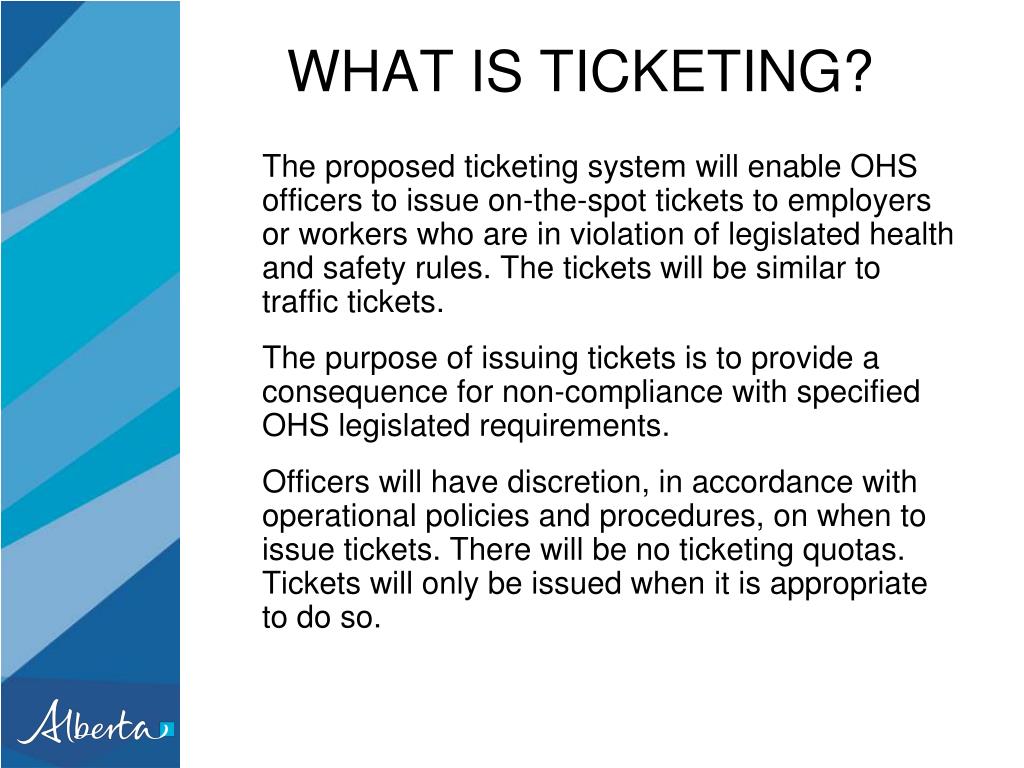 WHAT IS TICKETING?

The proposed ticketing system will enable OHS officers to issue on-the-spot tickets to employers or workers who are in violation of legislated health and safety rules. The tickets will be similar to traffic tickets.

The purpose of issuing tickets is to provide a consequence for non-compliance with specified OHS legislated requirements.

Officers will have discretion, in accordance with operational policies and procedures, on when to issue tickets. There will be no ticketing quotas. Tickets will only be issued when it is appropriate to do so.

Alberta